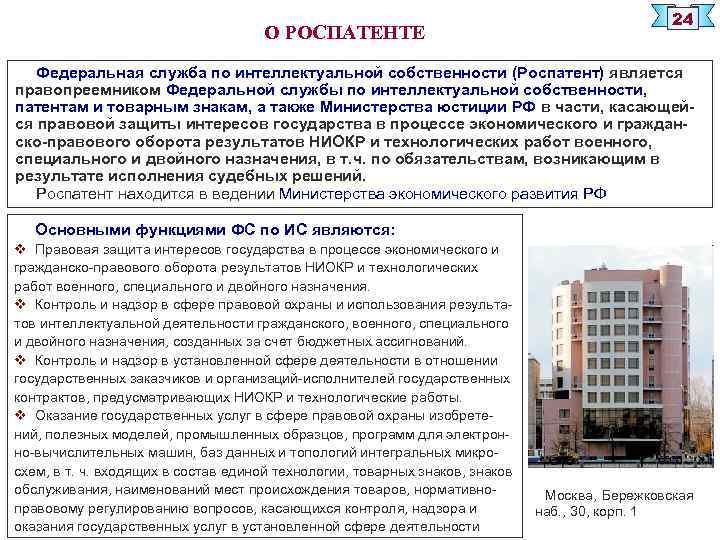 24

О РОСПАТЕНТЕ

Федеральная служба по интеллектуальной собственности (Роспатент) является правопреемником Федеральной службы по интеллектуальной собственности, патентам и товарным знакам, а также Министерства юстиции РФ в части, касающейся правовой защиты интересов государства в процессе экономического и гражданско-правового оборота результатов НИОКР и технологических работ военного, специального и двойного назначения, в т.ч. по обязательствам, возникающим в результате исполнения судебных решений.

Роспатент находится в ведении Министерства экономического развития РФ

Основными функциями ФС по ИС являются:

❖ Правовая защита интересов государства в процессе экономического и гражданско-правового оборота результатов НИОКР и технологических работ военного, специального и двойного назначения.

❖ Контроль и надзор в сфере правовой охраны и использования результатов интеллектуальной деятельности гражданского, военного, специального и двойного назначения, созданных за счет бюджетных ассигнований.

❖ Контроль и надзор в установленной сфере деятельности в отношении государственных заказчиков и организаций-исполнителей государственных контрактов, предусматривающих НИОКР и технологические работы.

❖ Оказание государственных услуг в сфере правовой охраны изобретений, полезных моделей, промышленных образцов, программ для электронно-вычислительных машин, баз данных и топологий интегральных микросхем, в т. ч. входящих в состав единой технологии, товарных знаков, знаков обслуживания, наименований мест происхождения товаров, нормативно-правовому регулированию вопросов, касающихся контроля, надзора и оказания государственных услуг в установленной сфере деятельности

Москва, Бережковская наб., 30, корп. 1